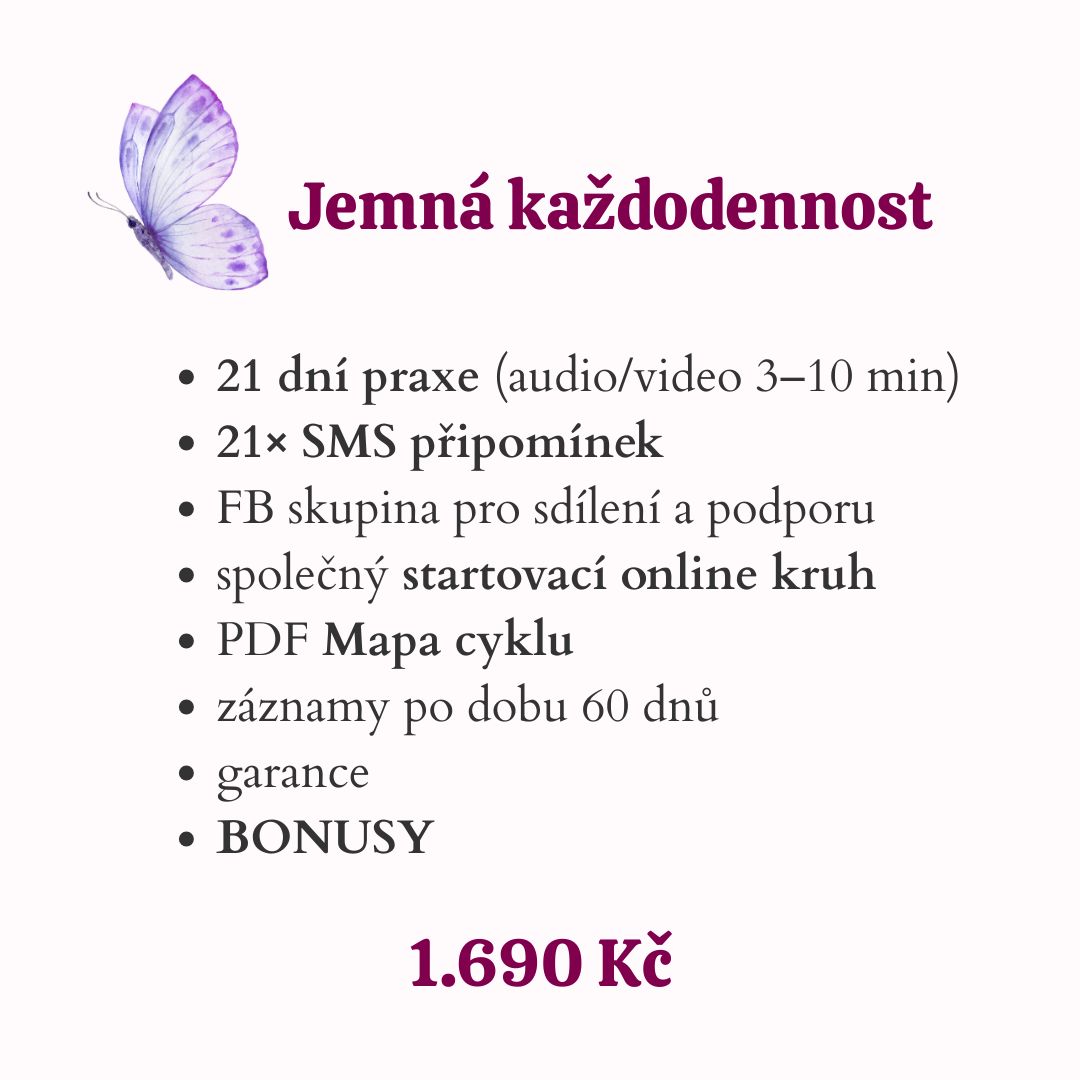 Jemná každodennost

• 21 dní praxe (audio/video 3–10 min)
• 21× SMS připomínek
• FB skupina pro sdílení a podporu
• společný startovací online kruh
• PDF Mapa cyklu
• záznamy po dobu 60 dnů
• garance
• BONUSY

1.690 Kč